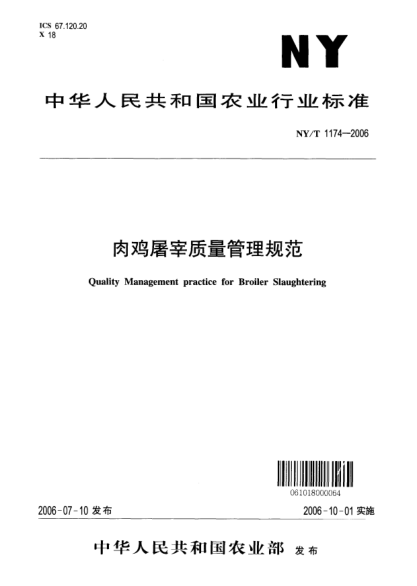 ICS 67.120.20
X 18

NY

中华人民共和国农业行业标准

NY/T 1174—2006

肉鸡屠宰质量管理规范

Quality Management practice for Broiler Slaughtering

061018000064

2006-07-10 发布

2006-10-01 实施

中华人民共和国农业部 发布